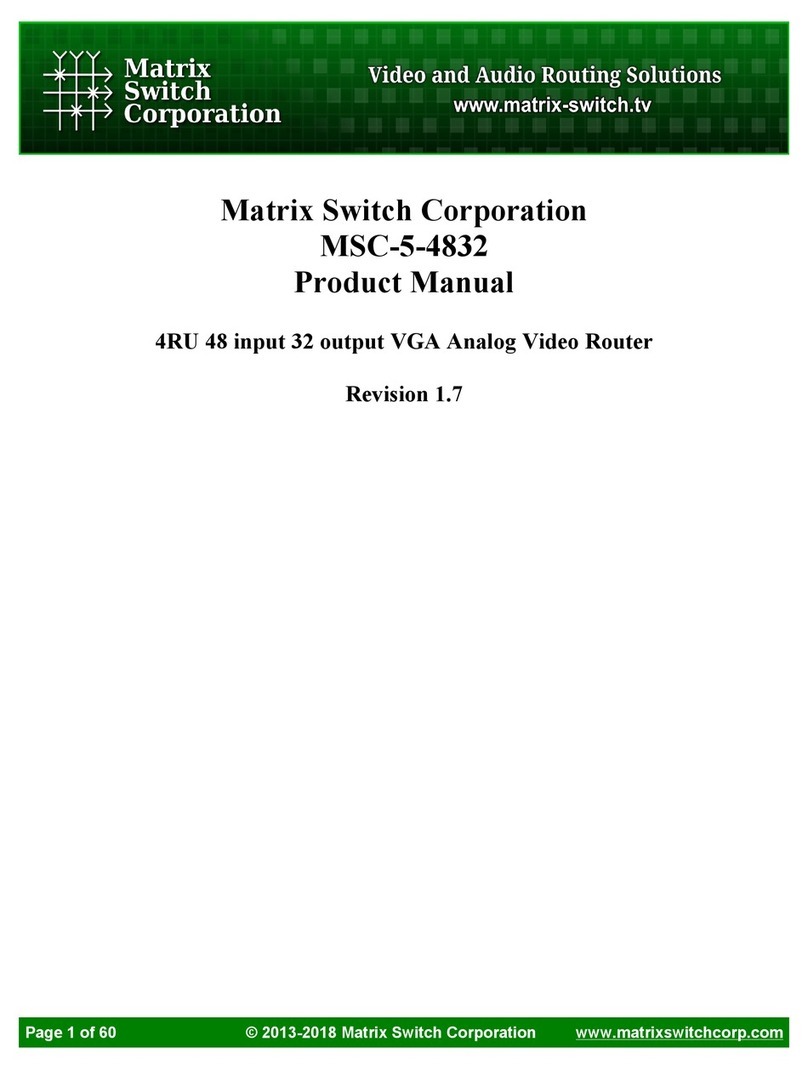 Matrix Switch Corporation

Video and Audio Routing Solutions
www.matrix-switch.tv

Matrix Switch Corporation
MSC-5-4832
Product Manual

4RU 48 input 32 output VGA Analog Video Router

Revision 1.7

Page 1 of 60 © 2013-2018 Matrix Switch Corporation www.matrixswitchcorp.com